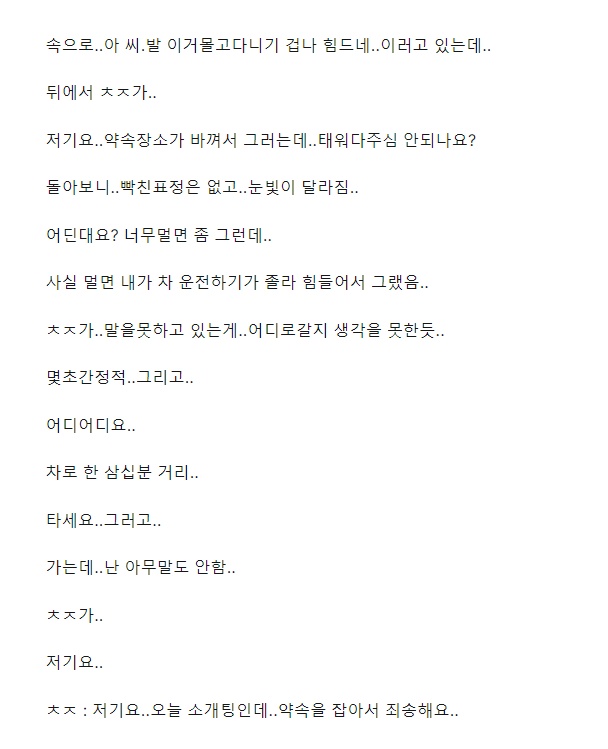 속으로..아 씨.발 이거몰고다니기 겁나 힘드네..이러고 있는데..

뒤에서 ㅊㅈ가..

저기요..약속장소가 바껴서 그러는데..태워다주심 안되나요?

돌아보니..빡친표정은 없고..눈빛이 달라짐..

어딘대요? 너무멀면 좀 그런데..

사실 멀면 내가 차 운전하기가 졸라 힘들어서 그랬음..

ㅊㅈ가..말을못하고 있는게..어디로갈지 생각을 못한듯..

몇초간정적..그리고..

어디어디요..

차로 한 삼십분 거리..

타세요..그러고..

가는데..난 아무말도 안함..

ㅊㅈ가..

저기요..

ㅊㅈ : 저기요..오늘 소개팅인데..약속을 잡아서 죄송해요..